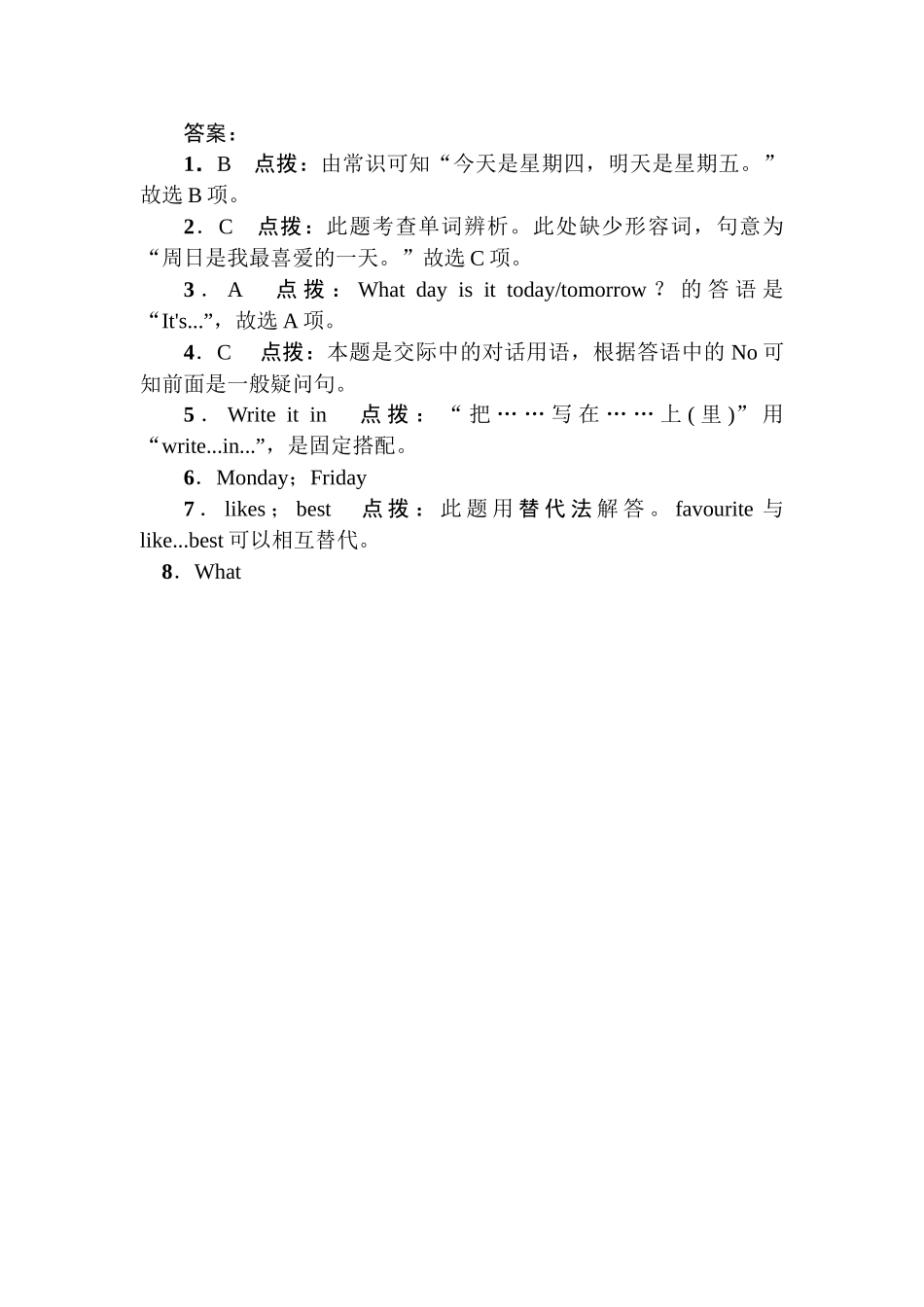 答案：

1．B　点拨：由常识可知“今天是星期四，明天是星期五。”故选 B 项。

2．C　点拨：此题考查单词辨析。此处缺少形容词，句意为“周日是我最喜爱的一天。”故选 C 项。

3．A　点拨：What day is it today/tomorrow？的答语是“It's...”，故选 A 项。

4．C　点拨：本题是交际中的对话用语，根据答语中的 No 可知前面是一般疑问句。

5．Write it in　点拨：“把……写在……上(里)”用“write...in...”，是固定搭配。

6．Monday；Friday

7．likes；best　点拨：此题用替代法解答。favourite 与 like...best 可以相互替代。

8．What